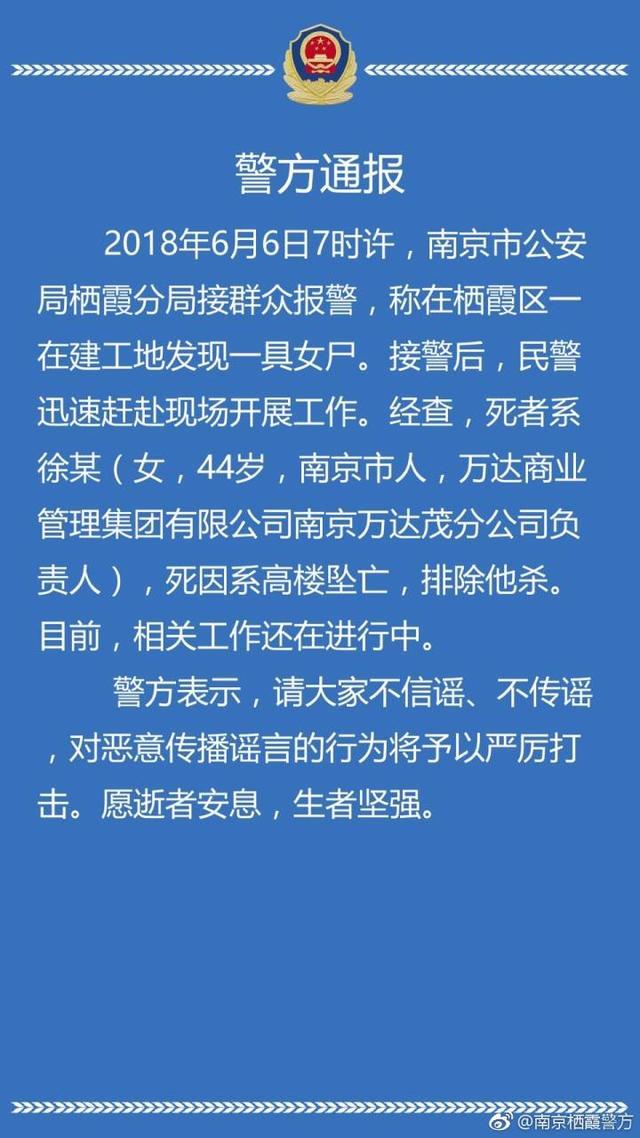 警方通报

2018年6月6日7时许，南京市公安局栖霞分局接群众报警，称在栖霞区一在建工地发现一具女尸。接警后，民警迅速赶赴现场开展工作。经查，死者系徐某（女，44岁，南京市人，万达商业管理集团有限公司南京万达茂分公司负责人），死因系高楼坠亡，排除他杀。目前，相关工作还在进行中。

警方表示，请大家不信谣、不传谣，对恶意传播谣言的行为将予以严厉打击。愿逝者安息，生者坚强。

@南京栖霞警方